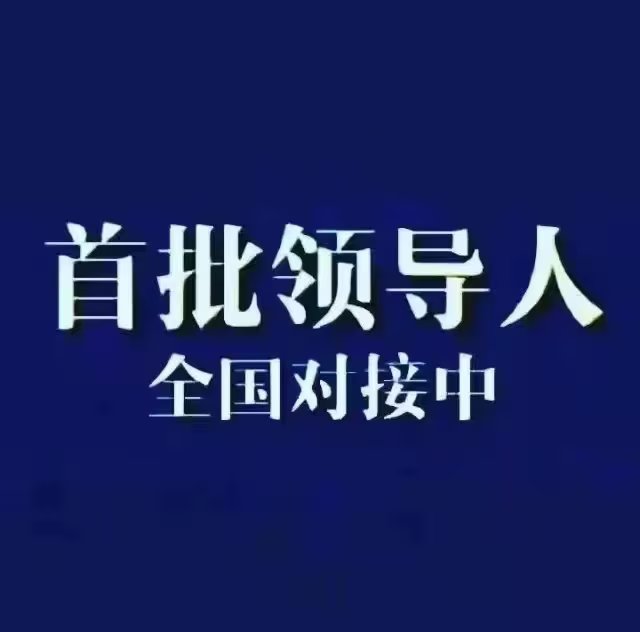 首批领导人
全国对接中